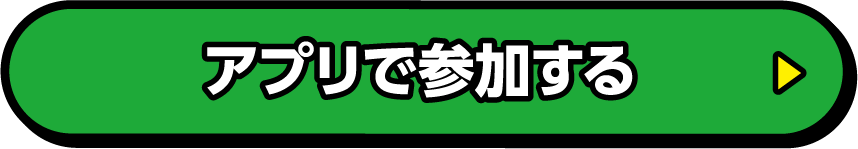 アプリで参加する